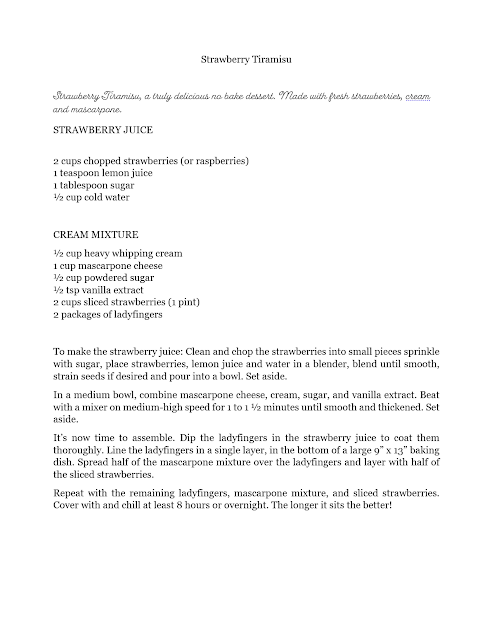 Strawberry Tiramisu

Strawberry Tiramisu, a truly delicious no bake dessert. Made with fresh strawberries, cream and mascarpone.

STRAWBERRY JUICE

2 cups chopped strawberries (or raspberries)
1 teaspoon lemon juice
1 tablespoon sugar
½ cup cold water

CREAM MIXTURE

½ cup heavy whipping cream
1 cup mascarpone cheese
½ cup powdered sugar
½ tsp vanilla extract
2 cups sliced strawberries (1 pint)
2 packages of ladyfingers

To make the strawberry juice: Clean and chop the strawberries into small pieces sprinkle with sugar, place strawberries, lemon juice and water in a blender, blend until smooth, strain seeds if desired and pour into a bowl. Set aside.

In a medium bowl, combine mascarpone cheese, cream, sugar, and vanilla extract. Beat with a mixer on medium-high speed for 1 to 1 ½ minutes until smooth and thickened. Set aside.

It's now time to assemble. Dip the ladyfingers in the strawberry juice to coat them thoroughly. Line the ladyfingers in a single layer, in the bottom of a large 9" x 13" baking dish. Spread half of the mascarpone mixture over the ladyfingers and layer with half of the sliced strawberries.

Repeat with the remaining ladyfingers, mascarpone mixture, and sliced strawberries. Cover with and chill at least 8 hours or overnight. The longer it sits the better!